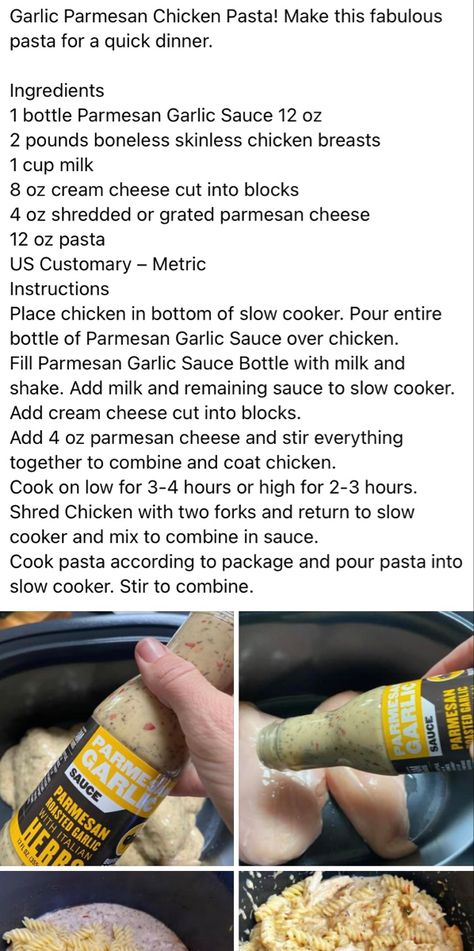 Garlic Parmesan Chicken Pasta! Make this fabulous pasta for a quick dinner.

Ingredients
1 bottle Parmesan Garlic Sauce 12 oz
2 pounds boneless skinless chicken breasts
1 cup milk
8 oz cream cheese cut into blocks
4 oz shredded or grated parmesan cheese
12 oz pasta
US Customary – Metric
Instructions
Place chicken in bottom of slow cooker. Pour entire bottle of Parmesan Garlic Sauce over chicken.
Fill Parmesan Garlic Sauce Bottle with milk and shake. Add milk and remaining sauce to slow cooker.
Add cream cheese cut into blocks.
Add 4 oz parmesan cheese and stir everything together to combine and coat chicken.
Cook on low for 3-4 hours or high for 2-3 hours.
Shred Chicken with two forks and return to slow cooker and mix to combine in sauce.
Cook pasta according to package and pour pasta into slow cooker. Stir to combine.

PARMESAN GARLIC SAUCE
PARMESAN ROASTED GARLIC WITH ITALIAN HERBS

PARMESAN GARLIC SAUCE
PARMESAN ROASTED GARLIC